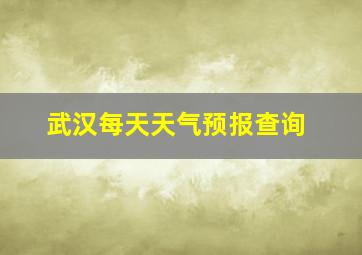 武汉每天天气预报查询